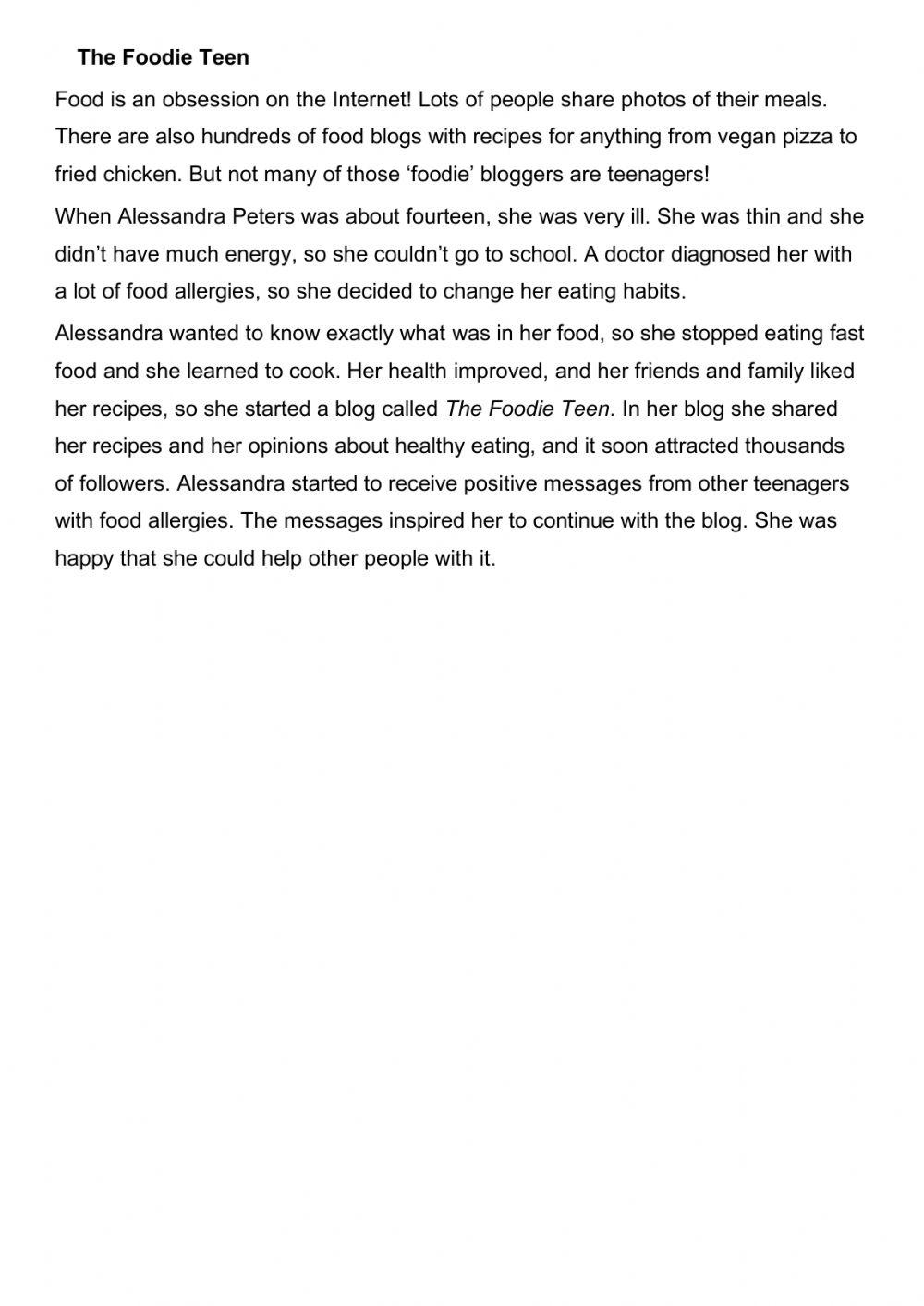 The Foodie Teen

Food is an obsession on the Internet! Lots of people share photos of their meals. There are also hundreds of food blogs with recipes for anything from vegan pizza to fried chicken. But not many of those ‘foodie’ bloggers are teenagers!

When Alessandra Peters was about fourteen, she was very ill. She was thin and she didn’t have much energy, so she couldn’t go to school. A doctor diagnosed her with a lot of food allergies, so she decided to change her eating habits.

Alessandra wanted to know exactly what was in her food, so she stopped eating fast food and she learned to cook. Her health improved, and her friends and family liked her recipes, so she started a blog called The Foodie Teen. In her blog she shared her recipes and her opinions about healthy eating, and it soon attracted thousands of followers. Alessandra started to receive positive messages from other teenagers with food allergies. The messages inspired her to continue with the blog. She was happy that she could help other people with it.